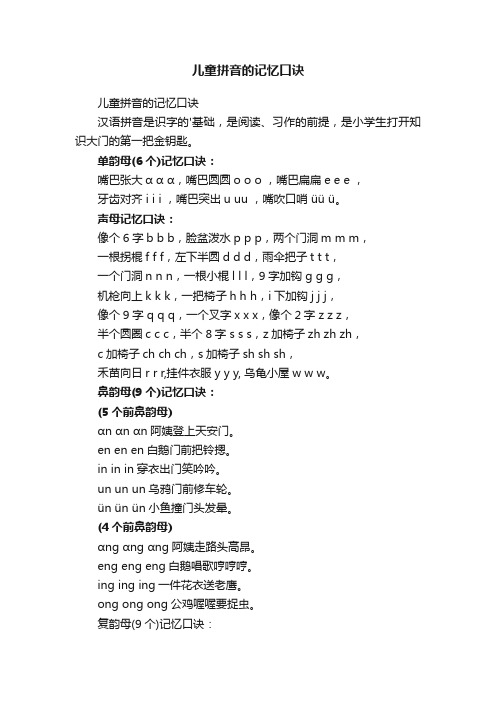 儿童拼音的记忆口诀

儿童拼音的记忆口诀

汉语拼音是识字的'基础，是阅读、习作的前提，是小学生打开知识大门的第一把金钥匙。

单韵母(6 个)记忆口诀：

嘴巴张大 ɑ ɑ ɑ，嘴巴圆圆 o o o ，嘴巴扁扁 e e e ，

牙齿对齐 i i i ，嘴巴突出 u uu ，嘴吹口哨 üü ü。

声母记忆口诀：

像个 6 字 b b b，脸盆泼水 p p p，两个门洞 m m m，

一根拐棍 f f f，左下半圆 d d d，雨伞把子 t t t，

一个门洞 n n n，一根小棍 l l l，9 字加钩 g g g，

机枪向上 k k k，一把椅子 h h h，i 下加钩 j j j，

像个 9 字 q q q，一个叉字 x x x，像个 2 字 z z z，

半个圆圈 c c c，半个 8 字 s s s，z 加椅子 zh zh zh，

c 加椅子 ch ch ch，s 加椅子 sh sh sh，

禾苗向日 r r r,挂件衣服 y y y, 乌龟小屋 w w w。

鼻韵母(9 个)记忆口诀：

(5 个前鼻韵母)

ɑn ɑn ɑn 阿姨登上天安门。

en en en 白鹅门前把铃摁。

in in in 穿衣出门笑吟吟。

un un un 乌鸦门前修车轮。

ün ün ün 小鱼撞门头发晕。

(4 个前鼻韵母)

ɑng ɑng ɑng 阿姨走路头高昂。

eng eng eng 白鹅唱歌哼哼哼。

ing ing ing 一件花衣送老鹰。

ong ong ong 公鸡喔喔要捉虫。

复韵母(9 个)记忆口诀：